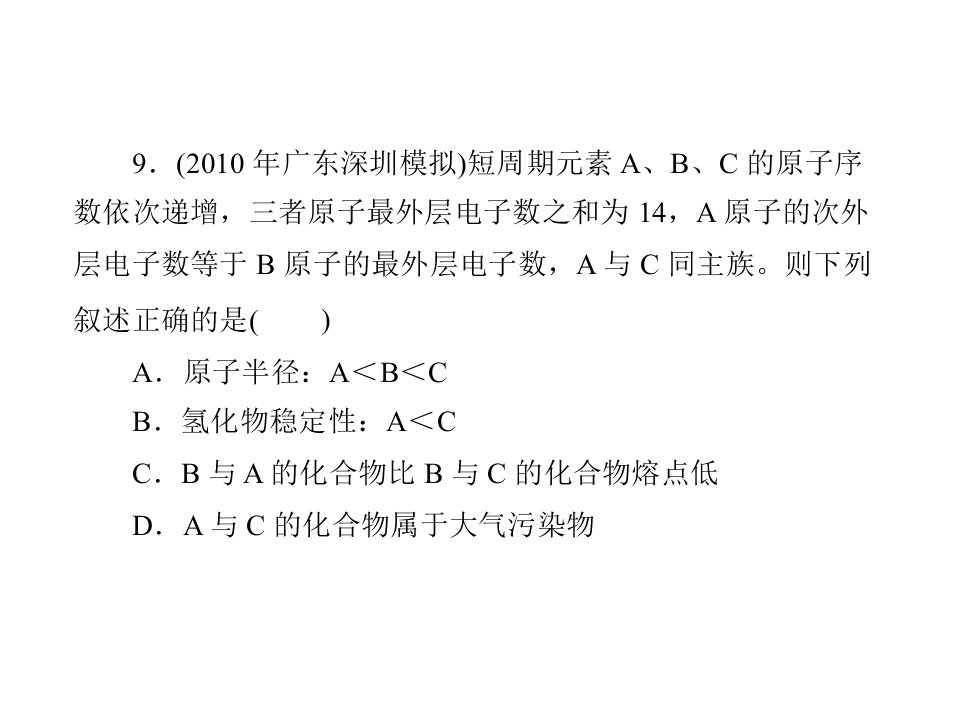 9.(2010年广东深圳模拟)短周期元素A、B、C的原子序数依次递增，三者原子最外层电子数之和为14，A原子的次外层电子数等于B原子的最外层电子数，A与C同主族。则下列叙述正确的是(　　)

A.原子半径：A<B<C

B.氢化物稳定性：A<C

C.B与A的化合物比B与C的化合物熔点低

D.A与C的化合物属于大气污染物